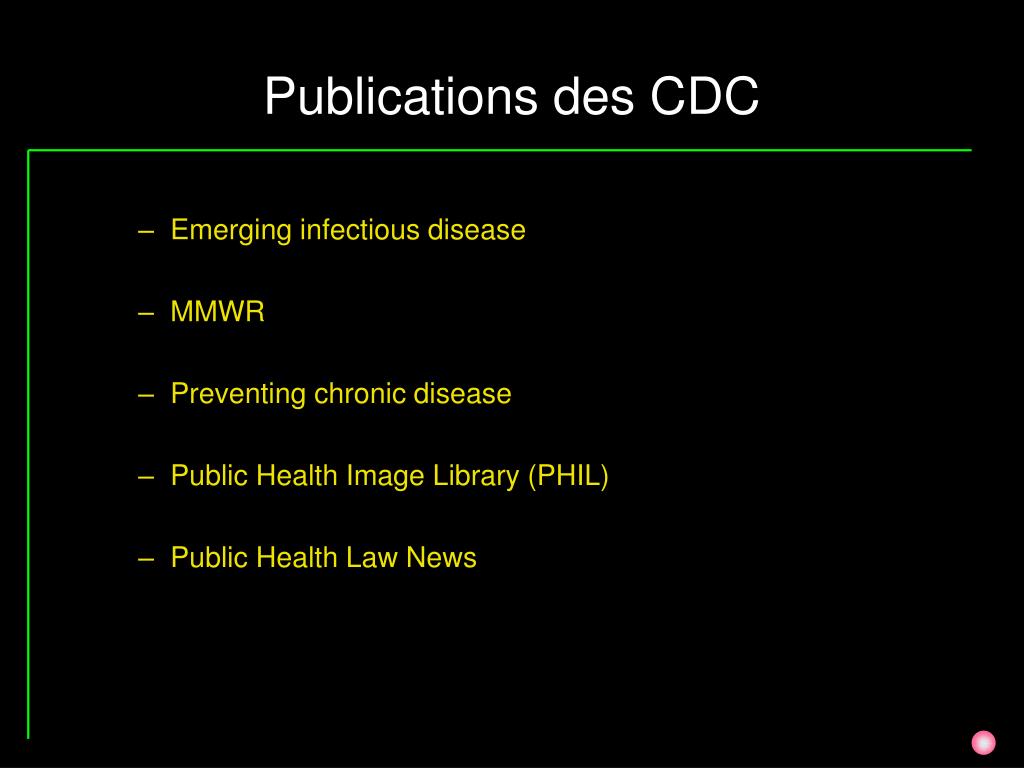 Publications des CDC

– Emerging infectious disease

– MMWR

– Preventing chronic disease

– Public Health Image Library (PHIL)

– Public Health Law News